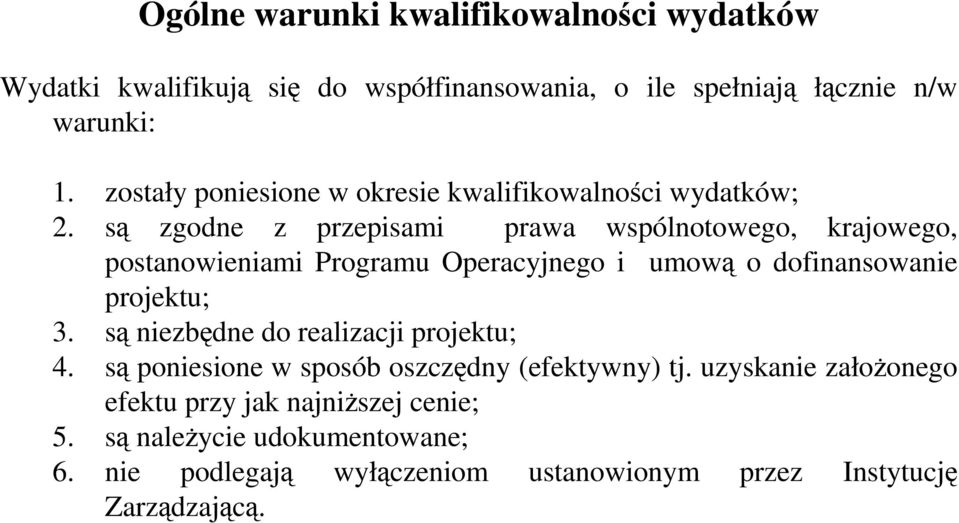 Ogólne warunki kwalifikowalności wydatków

Wydatki kwalifikują się do współfinansowania, o ile spełniają łącznie n/w warunki:

1. zostały poniesione w okresie kwalifikowalności wydatków;
2. są zgodne z przepisami prawa wspólnotowego, krajowego, postanowieniami Programu Operacyjnego i umową o dofinansowanie projektu;
3. są niezbędne do realizacji projektu;
4. są poniesione w sposób oszczędny (efektywny) tj. uzyskanie założonego efektu przy jak najniższej cenie;
5. są należycie udokumentowane;
6. nie podlegają wyłączeniom ustanowionym przez Instytucję Zarządzającą.